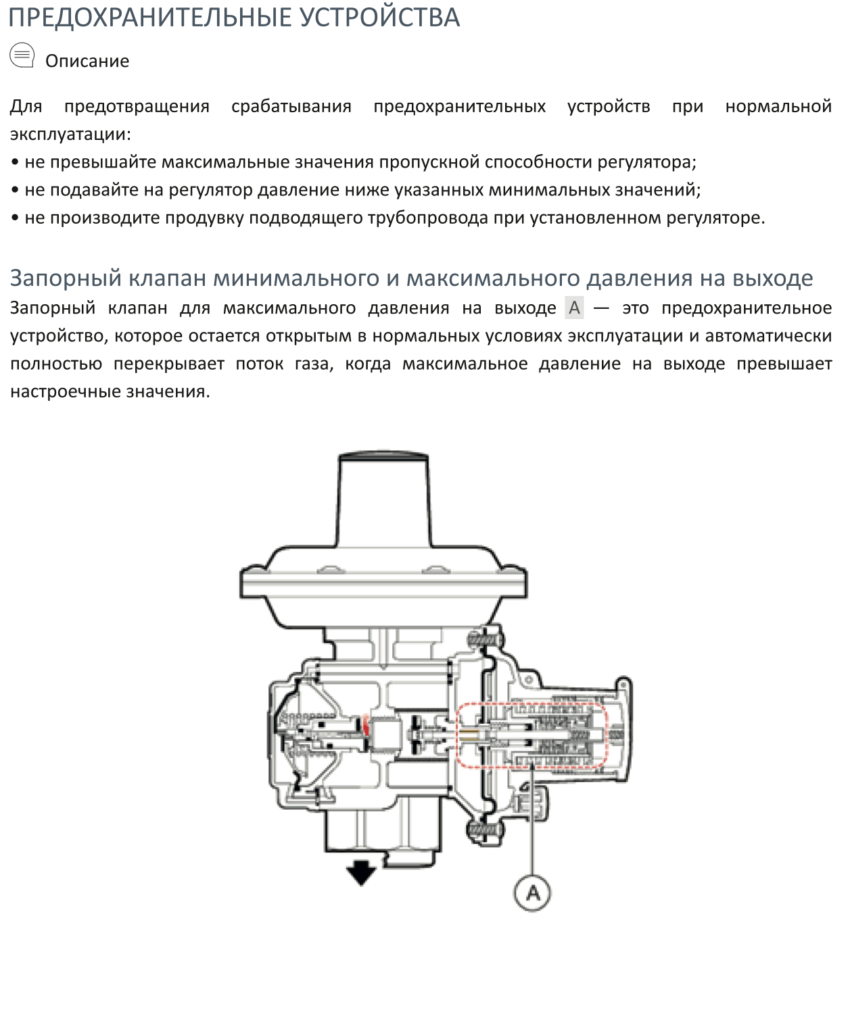 ПРЕДОХРАНИТЕЛЬНЫЕ УСТРОЙСТВА

Описание

Для предотвращения срабатывания предохранительных устройств при нормальной эксплуатации:
• не превышайте максимальные значения пропускной способности регулятора;
• не подавайте на регулятор давление ниже указанных минимальных значений;
• не производите продувку подводящего трубопровода при установленном регуляторе.

Запорный клапан минимального и максимального давления на выходе

Запорный клапан для максимального давления на выходе A — это предохранительное устройство, которое остается открытым в нормальных условиях эксплуатации и автоматически полностью перекрывает поток газа, когда максимальное давление на выходе превышает настроечные значения.

A